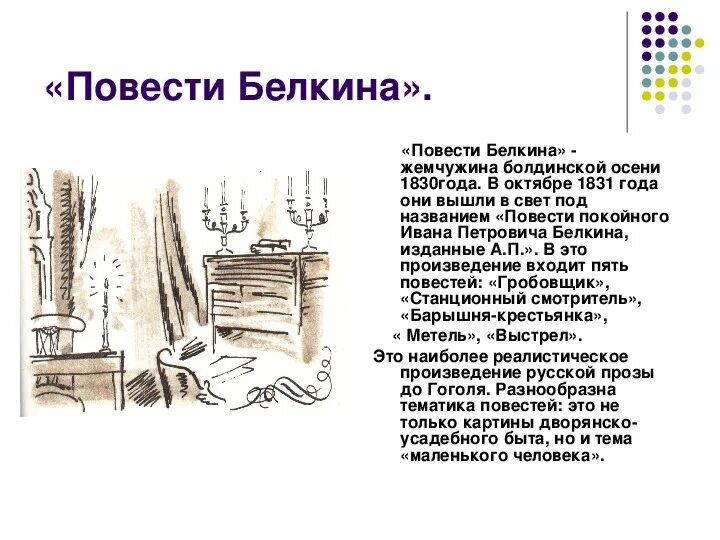 «Повести Белкина».

«Повести Белкина» - жемчужина болдинской осени 1830года. В октябре 1831 года они вышли в свет под названием «Повести покойного Ивана Петровича Белкина, изданные А.П.». В это произведение входит пять повестей: «Гробовщик», «Станционный смотритель», «Барышня-крестьянка», « Метель», «Выстрел».

Это наиболее реалистическое произведение русской прозы до Гоголя. Разнообразна тематика повестей: это не только картины дворянско-усадебного быта, но и тема «маленького человека».